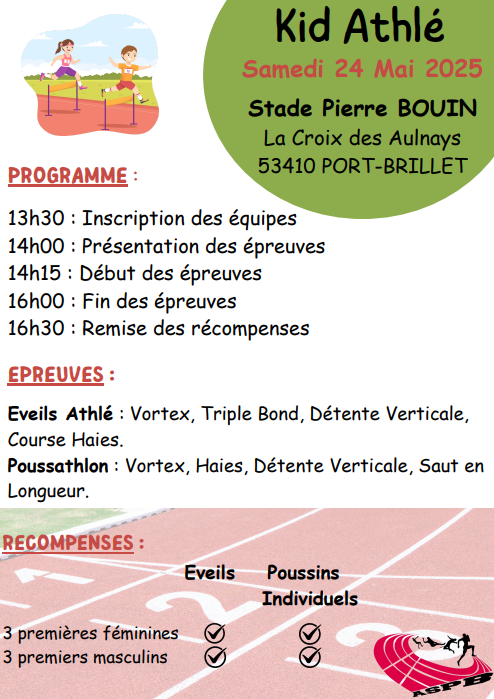 Kid Athlé
Samedi 24 Mai 2025
Stade Pierre BOUIN
La Croix des Aulnays
53410 PORT-BRILLET

PROGRAMME :

13h30 : Inscription des équipes
14h00 : Présentation des épreuves
14h15 : Début des épreuves
16h00 : Fin des épreuves
16h30 : Remise des récompenses

EPREUVES :

Eveils Athlé : Vortex, Triple Bond, Détente Verticale, Course Haies.
Poussathlon : Vortex, Haies, Détente Verticale, Saut en Longueur.

RECOMPENSES :

| | Eveils | Poussins Individuels |
|---|---|---|
| 3 premières féminines | ✓ | ✓ |
| 3 premiers masculins | ✓ | ✓ |

ASPB